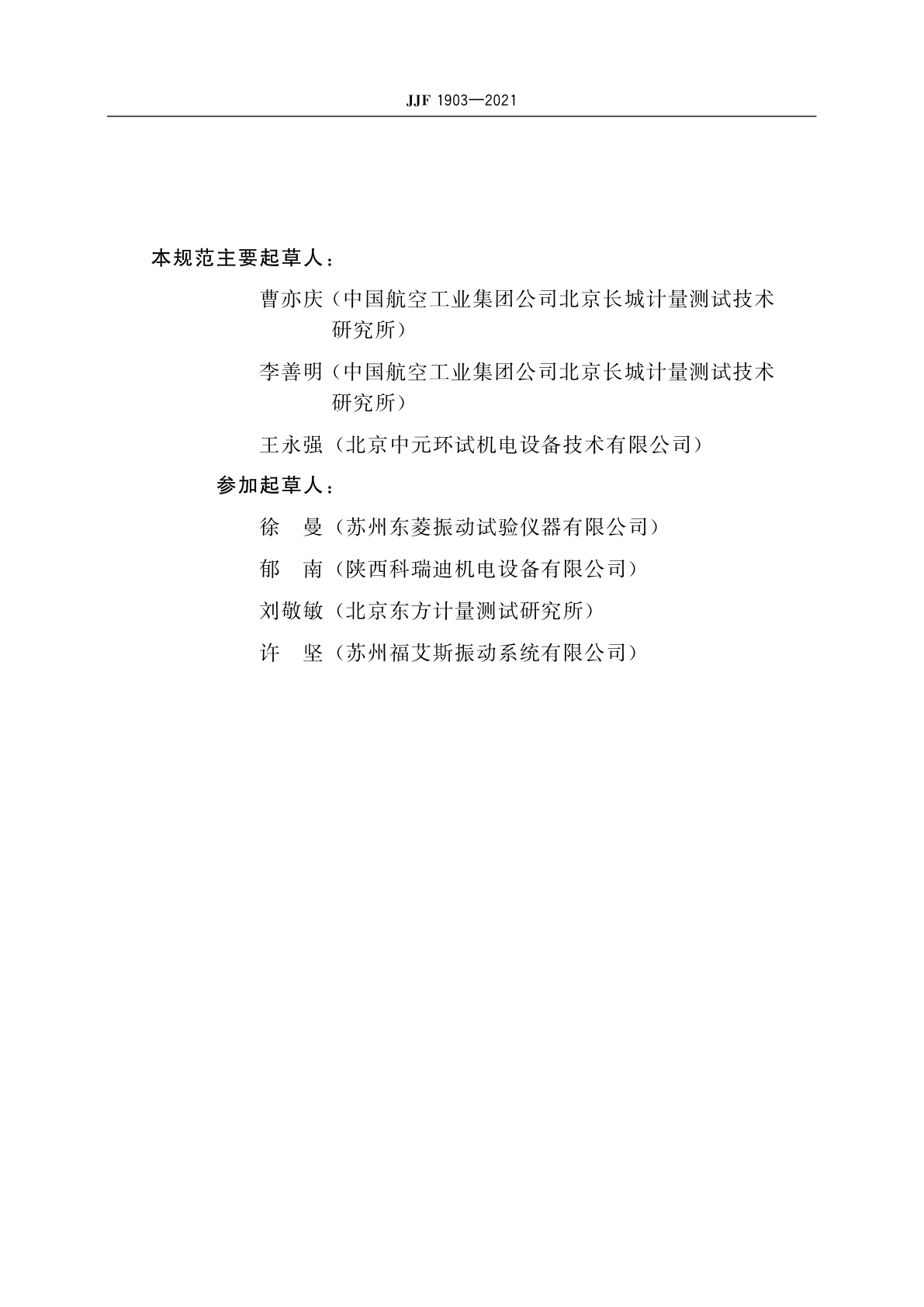 JJF 1903—2021

本规范主要起草人：

曹亦庆（中国航空工业集团公司北京长城计量测试技术研究所）

李善明（中国航空工业集团公司北京长城计量测试技术研究所）

王永强（北京中元环试机电设备技术有限公司）

参加起草人：

徐　曼（苏州东菱振动试验仪器有限公司）

郁　南（陕西科瑞迪机电设备有限公司）

刘敬敏（北京东方计量测试研究所）

许　坚（苏州福艾斯振动系统有限公司）